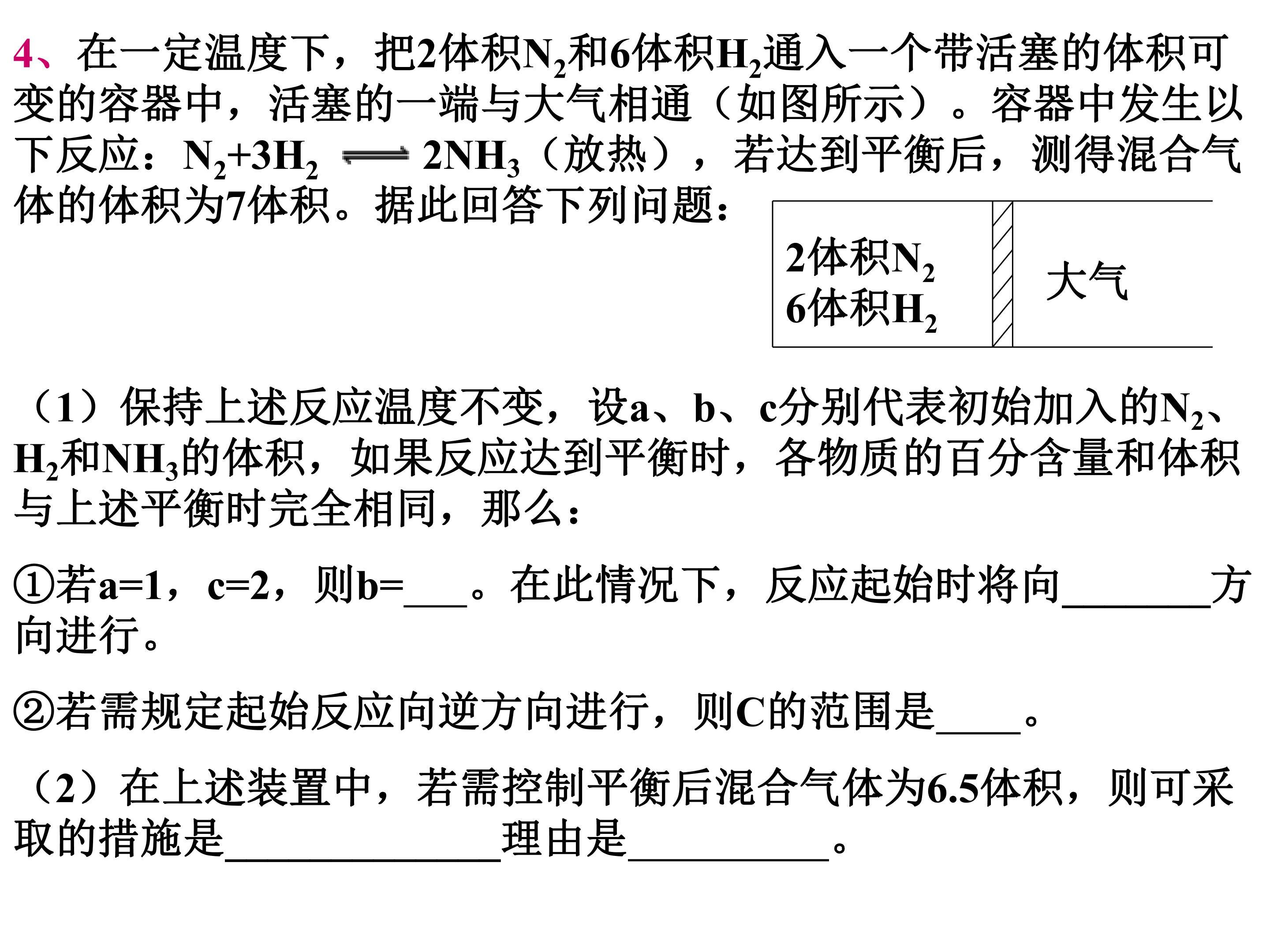 4、在一定温度下，把2体积$N_2$和6体积$H_2$通入一个带活塞的体积可变的容器中，活塞的一端与大气相通（如图所示）。容器中发生以下反应：$N_2+3H_2 \rightleftharpoons 2NH_3$（放热），若达到平衡后，测得混合气体的体积为7体积。据此回答下列问题：

2体积$N_2$
6体积$H_2$

大气

（1）保持上述反应温度不变，设a、b、c分别代表初始加入的$N_2$、$H_2$和$NH_3$的体积，如果反应达到平衡时，各物质的百分含量和体积与上述平衡时完全相同，那么：

①若a=1，c=2，则b=____。在此情况下，反应起始时将向____方向进行。

②若需规定起始反应向逆方向进行，则C的范围是____。

（2）在上述装置中，若需控制平衡后混合气体为6.5体积，则可采取的措施是____理由是____。